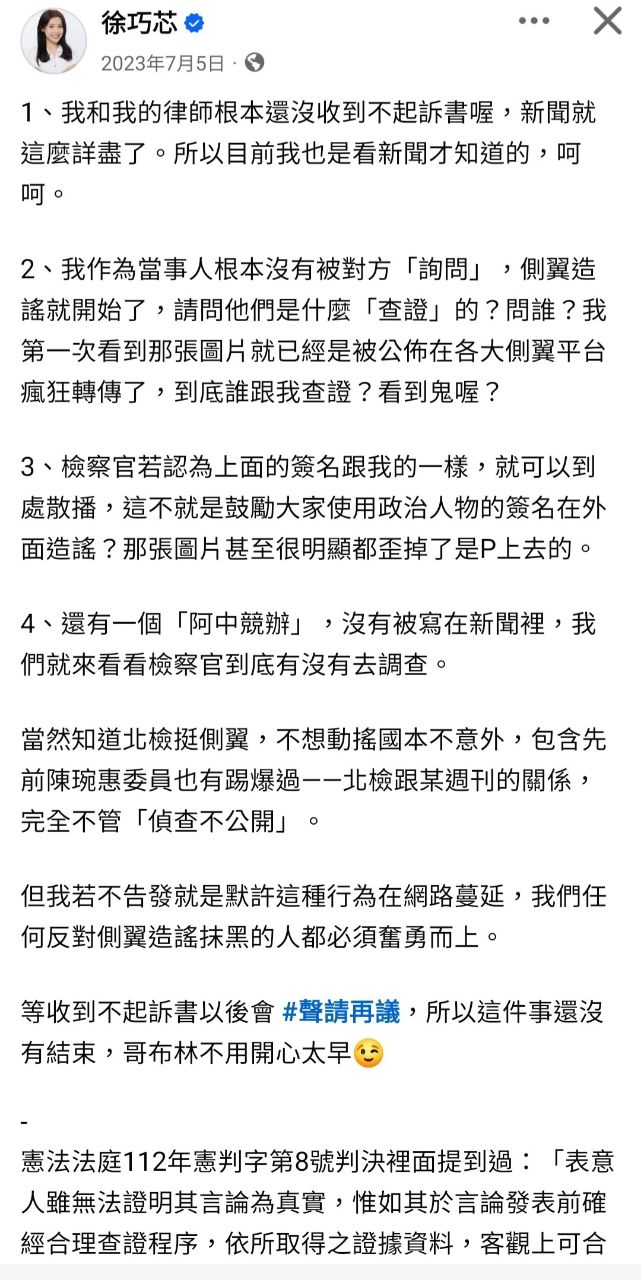 徐巧芯
2023年7月5日 ·

1、我和我的律師根本還沒收到不起訴書喔，新聞就這麼詳盡了。所以目前我也是看新聞才知道的，呵呵。

2、我作為當事人根本沒有被對方「詢問」，側翼造謠就開始了，請問他們是什麼「查證」的？問誰？我第一次看到那張圖片就已經是被公佈在各大側翼平台瘋狂轉傳了，到底誰跟我查證？看到鬼喔？

3、檢察官若認為上面的簽名跟我的一樣，就可以到處散播，這不就是鼓勵大家使用政治人物的簽名在外面造謠？那張圖片甚至很明顯都歪掉了是P上去的。

4、還有一個「阿中競辦」，沒有被寫在新聞裡，我們就來看看檢察官到底有沒有去調查。

當然知道北檢挺側翼，不想動搖國本不意外，包含先前陳琬惠委員也有踢爆過——北檢跟某週刊的關係，完全不管「偵查不公開」。

但我若不告發就是默許這種行為在網路蔓延，我們任何反對側翼造謠抹黑的人都必須奮勇而上。

等收到不起訴書以後會 #聲請再議，所以這件事還沒有結束，哥布林不用開心太早😉

-
憲法法庭112年憲判字第8號判決裡面提到過：「表意人雖無法證明其言論為真實，惟如其於言論發表前確經合理查證程序，依所取得之證據資料，客觀上可合